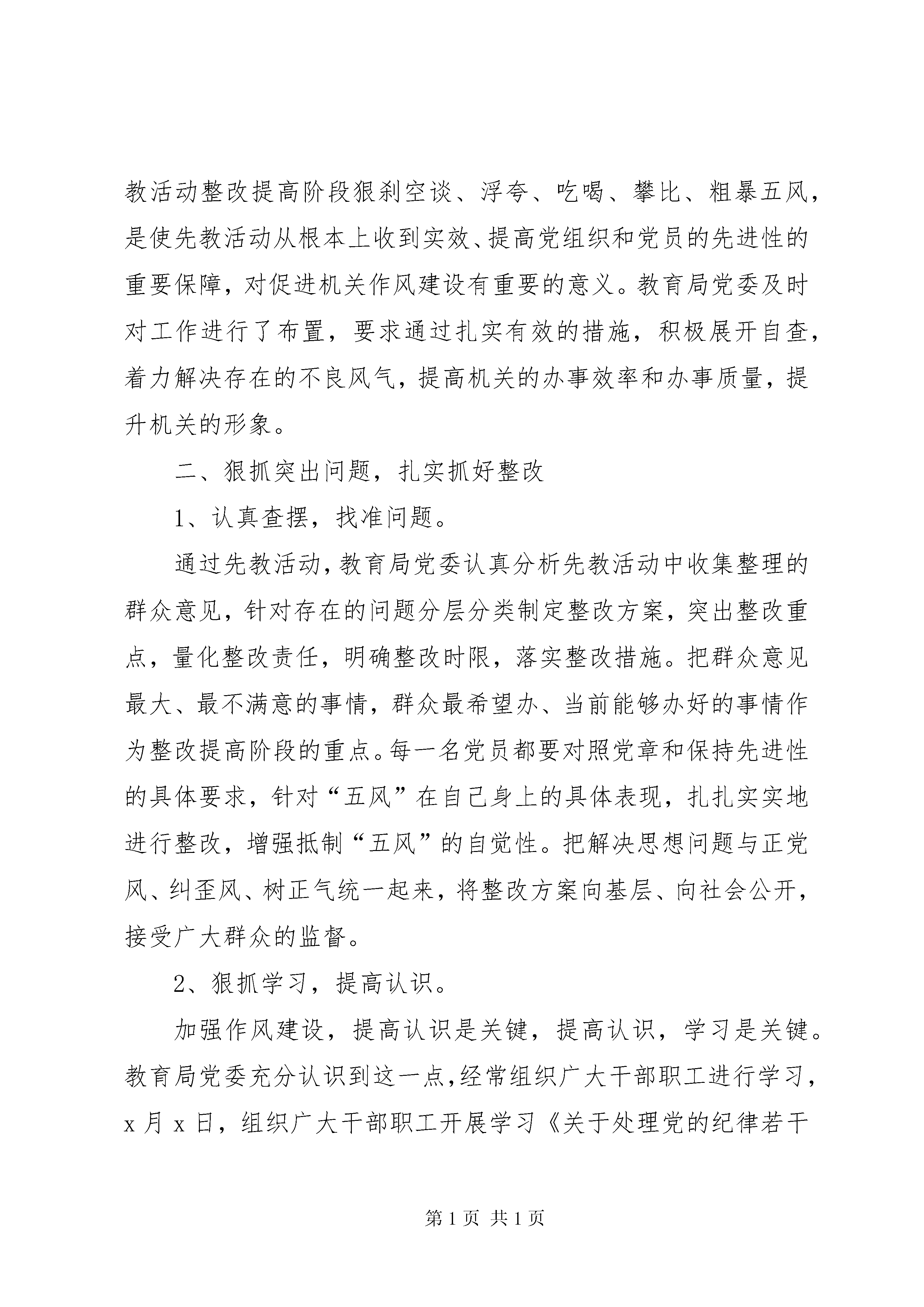 教活动整改提高阶段狠刹空谈、浮夸、吃喝、攀比、粗暴五风，是使先教活动从根本上收到实效、提高党组织和党员的先进性的重要保障，对促进机关作风建设有重要的意义。教育局党委及时对工作进行了布置，要求通过扎实有效的措施，积极展开自查，着力解决存在的不良风气，提高机关的办事效率和办事质量，提升机关的形象。

二、狠抓突出问题，扎实抓好整改

1、认真查摆，找准问题。

通过先教活动，教育局党委认真分析先教活动中收集整理的群众意见，针对存在的问题分层分类制定整改方案，突出整改重点，量化整改责任，明确整改时限，落实整改措施。把群众意见最大、最不满意的事情，群众最希望办、当前能够办好的事情作为整改提高阶段的重点。每一名党员都要对照党章和保持先进性的具体要求，针对“五风”在自己身上的具体表现，扎扎实实地进行整改，增强抵制“五风”的自觉性。把解决思想问题与正党风、纠歪风、树正气统一起来，将整改方案向基层、向社会公开，接受广大群众的监督。

2、狠抓学习，提高认识。

加强作风建设，提高认识是关键，提高认识，学习是关键。教育局党委充分认识到这一点，经常组织广大干部职工进行学习，x 月 x 日，组织广大干部职工开展学习《关于处理党的纪律若干

第 1 页 共 1 页